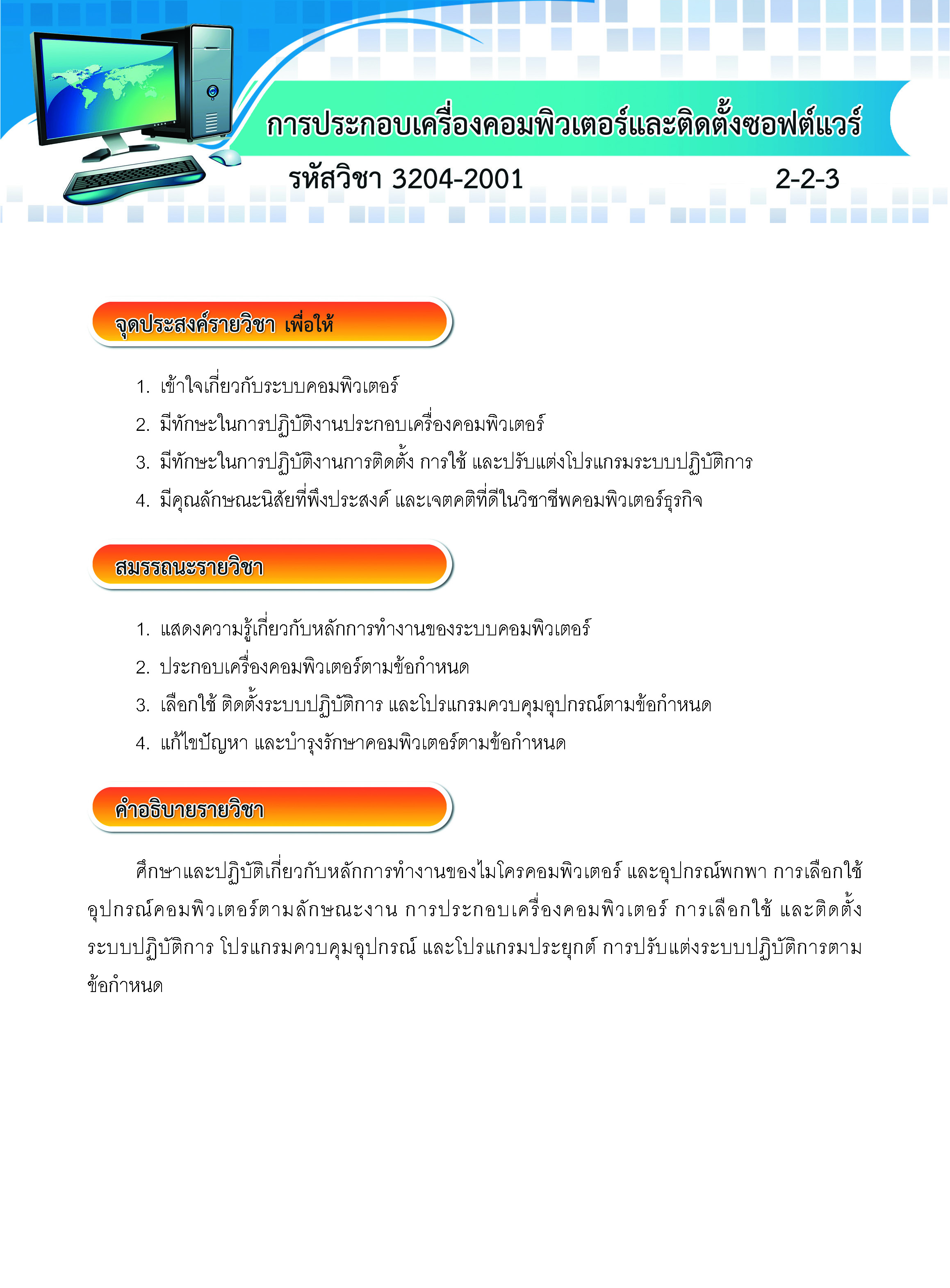 การประกอบเครื่องคอมพิวเตอร์และติดตั้งซอฟต์แวร์

รหัสวิชา 3204-2001 2-2-3

จุดประสงค์รายวิชา เพื่อให้

1. เข้าใจเกี่ยวกับระบบคอมพิวเตอร์
2. มีทักษะในการปฏิบัติงานประกอบเครื่องคอมพิวเตอร์
3. มีทักษะในการปฏิบัติงานการติดตั้ง การใช้ และปรับแต่งโปรแกรมระบบปฏิบัติการ
4. มีคุณลักษณะนิสัยที่พึงประสงค์ และเจตคติที่ดีในวิชาชีพคอมพิวเตอร์ธุรกิจ

สมรรถนะรายวิชา

1. แสดงความรู้เกี่ยวกับหลักการทำงานของระบบคอมพิวเตอร์
2. ประกอบเครื่องคอมพิวเตอร์ตามข้อกำหนด
3. เลือกใช้ ติดตั้งระบบปฏิบัติการ และโปรแกรมควบคุมอุปกรณ์ตามข้อกำหนด
4. แก้ไขปัญหา และบำรุงรักษาคอมพิวเตอร์ตามข้อกำหนด

คำอธิบายรายวิชา

ศึกษาและปฏิบัติเกี่ยวกับหลักการทำงานของไมโครคอมพิวเตอร์ และอุปกรณ์พกพา การเลือกใช้อุปกรณ์คอมพิวเตอร์ตามลักษณะงาน การประกอบเครื่องคอมพิวเตอร์ การเลือกใช้ และติดตั้งระบบปฏิบัติการ โปรแกรมควบคุมอุปกรณ์ และโปรแกรมประยุกต์ การปรับแต่งระบบปฏิบัติการตามข้อกำหนด